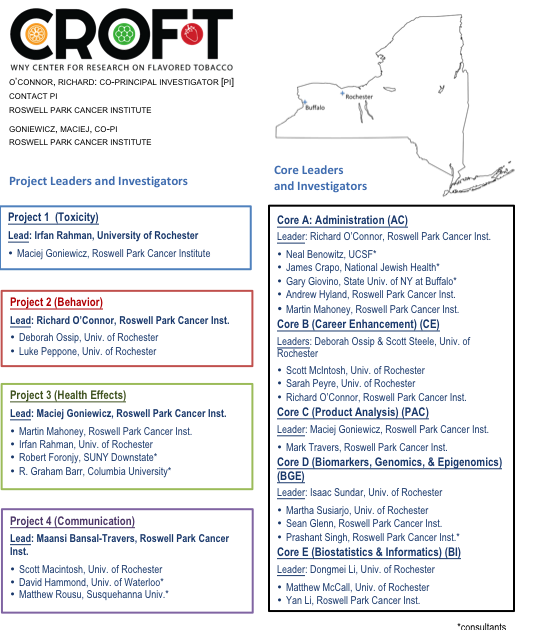 CROFT
WNY CENTER FOR RESEARCH ON FLAVORED TOBACCO

O'CONNOR, RICHARD: CO-PRINCIPAL INVESTIGATOR [PI]
CONTACT PI
ROSWELL PARK CANCER INSTITUTE

GONIEWICZ, MACIEJ, CO-PI
ROSWELL PARK CANCER INSTITUTE

Buffalo
Rochester

Project Leaders and Investigators

Project 1 (Toxicity)
Lead: Irfan Rahman, University of Rochester
• Maciej Goniewicz, Roswell Park Cancer Institute

Project 2 (Behavior)
Lead: Richard O'Connor, Roswell Park Cancer Inst.
• Deborah Ossip, Univ. of Rochester
• Luke Peppone, Univ. of Rochester

Project 3 (Health Effects)
Lead: Maciej Goniewicz, Roswell Park Cancer Inst.
• Martin Mahoney, Roswell Park Cancer Inst.
• Irfan Rahman, Univ. of Rochester
• Robert Foronjy, SUNY Downstate*
• R. Graham Barr, Columbia University*

Project 4 (Communication)
Lead: Maansi Bansal-Travers, Roswell Park Cancer Inst.
• Scott Macintosh, Univ. of Rochester
• David Hammond, Univ. of Waterloo*
• Matthew Rousu, Susquehanna Univ.*

Core Leaders and Investigators

Core A: Administration (AC)
Leader: Richard O'Connor, Roswell Park Cancer Inst.
• Neal Benowitz, UCSF*
• James Crapo, National Jewish Health*
• Gary Giovino, State Univ. of NY at Buffalo*
• Andrew Hyland, Roswell Park Cancer Inst.
• Martin Mahoney, Roswell Park Cancer Inst.

Core B (Career Enhancement) (CE)
Leaders: Deborah Ossip & Scott Steele, Univ. of Rochester
• Scott McIntosh, Univ. of Rochester
• Sarah Peyre, Univ. of Rochester
• Richard O'Connor, Roswell Park Cancer Inst.

Core C (Product Analysis) (PAC)
Leader: Maciej Goniewicz, Roswell Park Cancer Inst.
• Mark Travers, Roswell Park Cancer Inst.

Core D (Biomarkers, Genomics, & Epigenomics) (BGE)
Leader: Isaac Sundar, Univ. of Rochester
• Martha Susiarjo, Univ. of Rochester
• Sean Glenn, Roswell Park Cancer Inst.
• Prashant Singh, Roswell Park Cancer Inst.*

Core E (Biostatistics & Informatics) (BI)
Leader: Dongmei Li, Univ. of Rochester
• Matthew McCall, Univ. of Rochester
• Yan Li, Roswell Park Cancer Inst.

*consultants